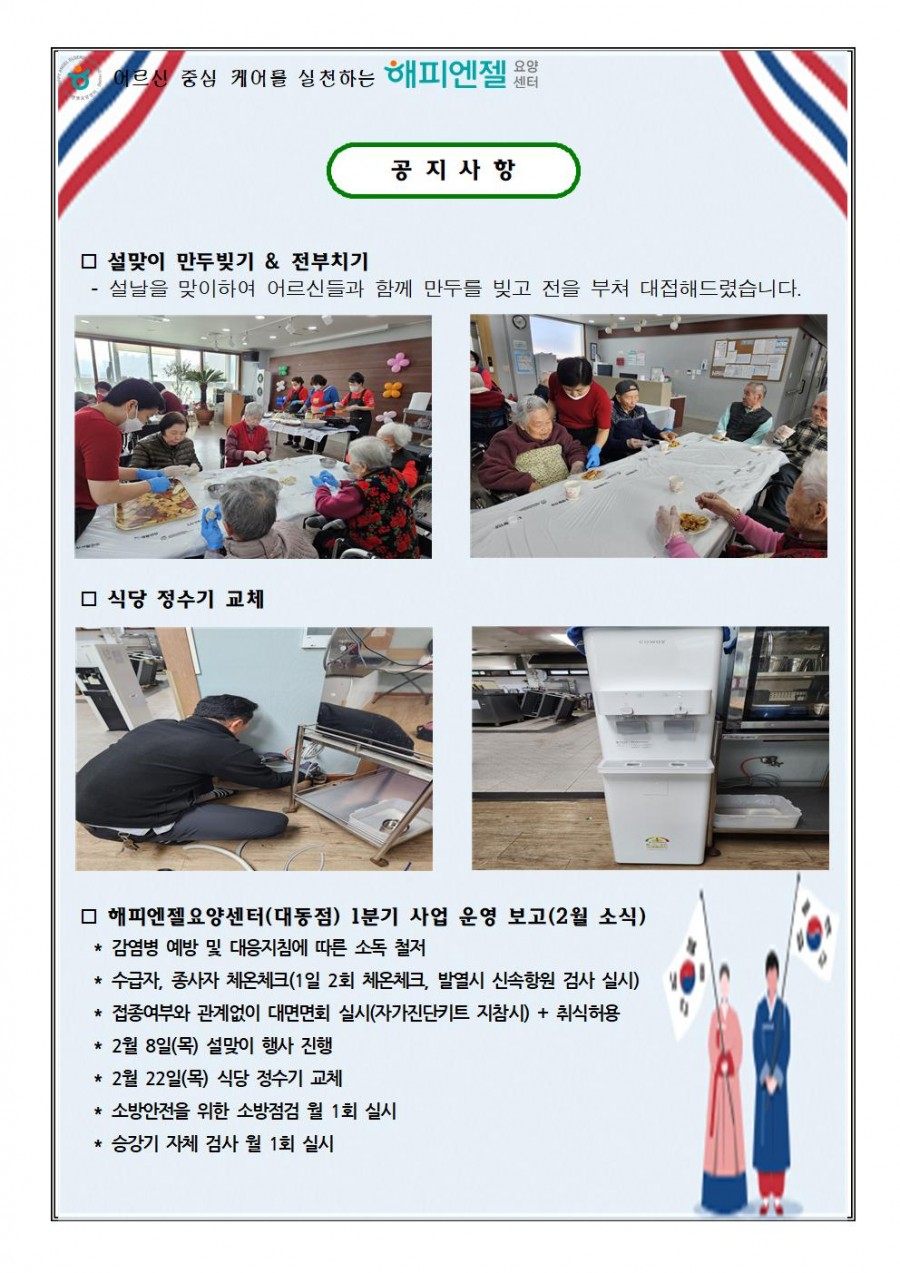 어르신 중심 케어를 실천하는 해피엔젤 요양센터

공 지 사 항

□ 설맞이 만두빚기 & 전부치기
- 설날을 맞이하여 어르신들과 함께 만두를 빚고 전을 부쳐 대접해드렸습니다.

□ 식당 정수기 교체

□ 해피엔젤요양센터(대동점) 1분기 사업 운영 보고(2월 소식)
* 감염병 예방 및 대응지침에 따른 소독 철저
* 수급자, 종사자 체온체크(1일 2회 체온체크, 발열시 신속항원 검사 실시)
* 접종여부와 관계없이 대면면회 실시(자가진단키트 지참시) + 취식허용
* 2월 8일(목) 설맞이 행사 진행
* 2월 22일(목) 식당 정수기 교체
* 소방안전을 위한 소방점검 월 1회 실시
* 승강기 자체 검사 월 1회 실시